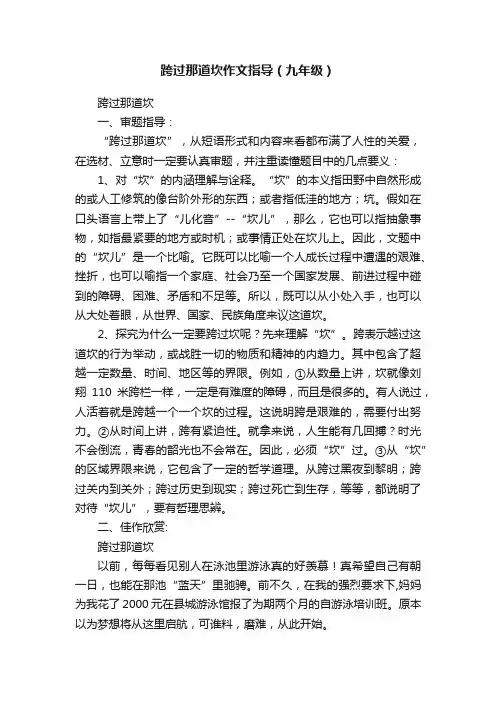 跨过那道坎作文指导（九年级）

跨过那道坎

一、审题指导：

“跨过那道坎”，从短语形式和内容来看都布满了人性的关爱，在选材、立意时一定要认真审题，并注重读懂题目中的几点要义：

1、对“坎”的内涵理解与诠释。“坎”的本义指田野中自然形成的或人工修筑的像台阶外形的东西；或者指低洼的地方；坑。假如在口头语言上带上了“儿化音”--“坎儿”，那么，它也可以指抽象事物，如指最紧要的地方或时机；或事情正处在坎儿上。因此，文题中的“坎儿”是一个比喻。它既可以比喻一个人成长过程中遭遇的艰难、挫折，也可以喻指一个家庭、社会乃至一个国家发展、前进过程中碰到的障碍、困难、矛盾和不足等。所以，既可以从小处入手，也可以从大处着眼，从世界、国家、民族角度来议这道坎。

2、探究为什么一定要跨过坎呢？先来理解“坎”。跨表示越过这道坎的行为举动，或战胜一切的物质和精神的内趋力。其中包含了超越一定数量、时间、地区等的界限。例如，①从数量上讲，坎就像刘翔 110 米跨栏一样，一定是有难度的障碍，而且是很多的。有人说过，人活着就是跨越一个一个坎的过程。这说明跨是艰难的，需要付出努力。②从时间上讲，跨有紧迫性。就拿来说，人生能有几回搏？时光不会倒流，青春的韶光也不会常在。因此，必须“坎”过。③从“坎”的区域界限来说，它包含了一定的哲学道理。从跨过黑夜到黎明；跨过关内到关外；跨过历史到现实；跨过死亡到生存，等等，都说明了对待“坎儿”，要有哲理思辨。

二、佳作欣赏:

跨过那道坎

以前，每每看见别人在泳池里游泳真的好羡慕！真希望自己有朝一日，也能在那池“蓝天”里驰骋。前不久，在我的强烈要求下,妈妈为我花了 2000 元在县城游泳馆报了为期两个月的自游泳培训班。原本以为梦想将从这里启航，可谁料，磨难，从此开始。